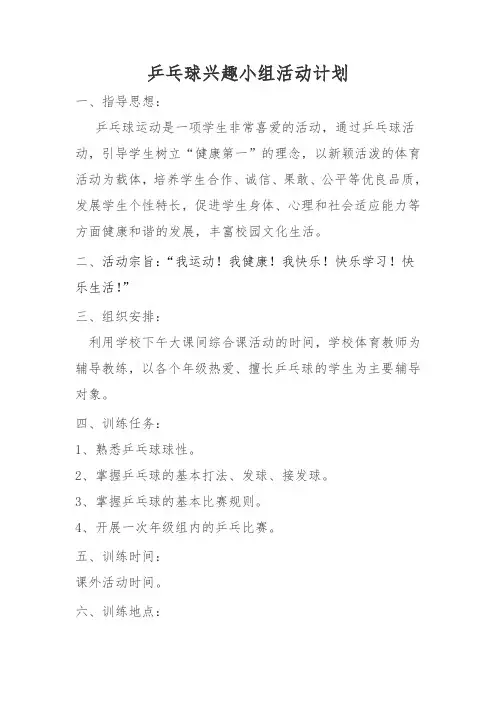 乒乓球兴趣小组活动计划

一、指导思想：

乒乓球运动是一项学生非常喜爱的活动，通过乒乓球活动，引导学生树立“健康第一”的理念，以新颖活泼的体育活动为载体，培养学生合作、诚信、果敢、公平等优良品质，发展学生个性特长，促进学生身体、心理和社会适应能力等方面健康和谐的发展，丰富校园文化生活。

二、活动宗旨：“我运动！我健康！我快乐！快乐学习！快乐生活！”

三、组织安排：

利用学校下午大课间综合课活动的时间，学校体育教师为辅导教练，以各个年级热爱、擅长乒乓球的学生为主要辅导对象。

四、训练任务：

1、熟悉乒乓球球性。

2、掌握乒乓球的基本打法、发球、接发球。

3、掌握乒乓球的基本比赛规则。

4、开展一次年级组内的乒乓比赛。

五、训练时间：

课外活动时间。

六、训练地点：